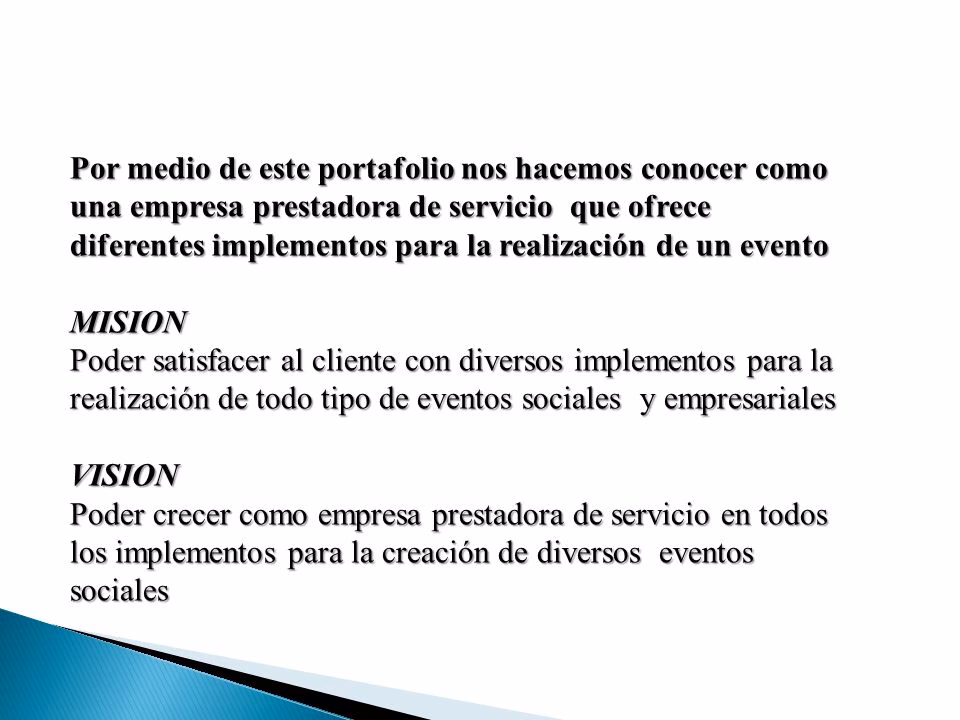 Por medio de este portafolio nos hacemos conocer como una empresa prestadora de servicio que ofrece diferentes implementos para la realización de un evento

MISION
Poder satisfacer al cliente con diversos implementos para la realización de todo tipo de eventos sociales y empresariales

VISION
Poder crecer como empresa prestadora de servicio en todos los implementos para la creación de diversos eventos sociales